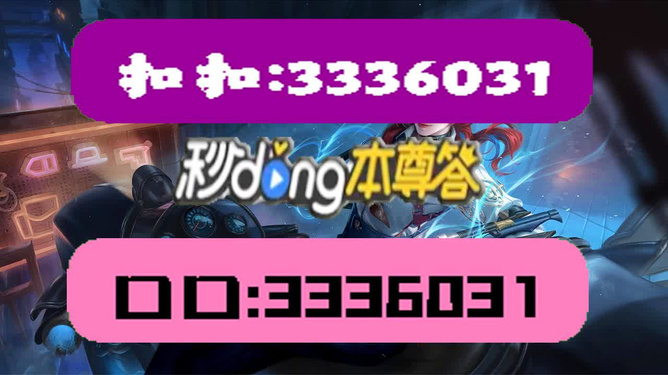 扣扣:3336031

秒dong本尊答

口口:3336031